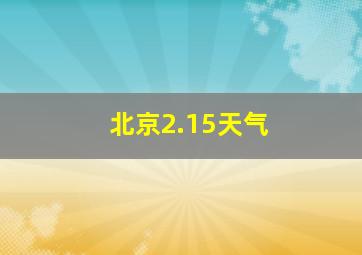 北京2.15天气